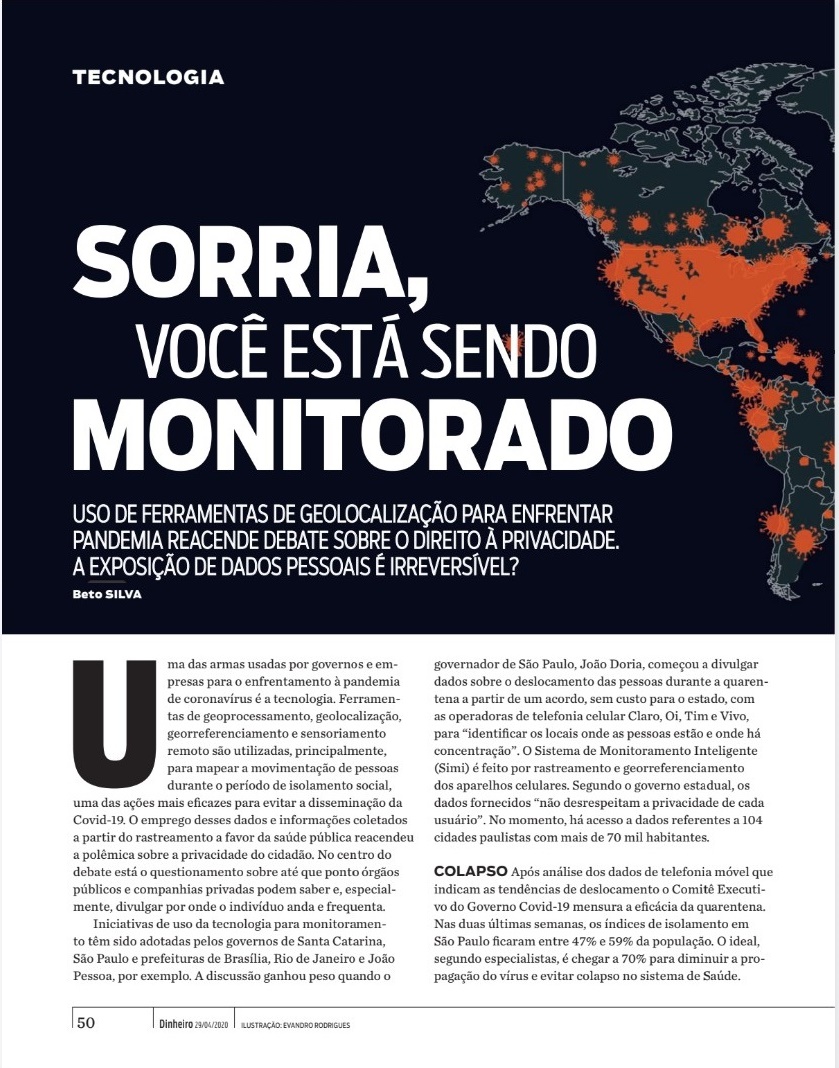 TECNOLOGIA

SORRIA, VOCÊ ESTÁ SENDO MONITORADO

USO DE FERRAMENTAS DE GEOLOCALIZAÇÃO PARA ENFRENTAR PANDEMIA REACENDE DEBATE SOBRE O DIREITO À PRIVACIDADE. A EXPOSIÇÃO DE DADOS PESSOAIS É IRREVERSÍVEL?

Beto SILVA

Uma das armas usadas por governos e empresas para o enfrentamento à pandemia de coronavírus é a tecnologia. Ferramentas de geoprocessamento, geolocalização, georreferenciamento e sensoriamento remoto são utilizadas, principalmente, para mapear a movimentação de pessoas durante o período de isolamento social, uma das ações mais eficazes para evitar a disseminação da Covid-19. O emprego desses dados e informações coletados a partir do rastreamento a favor da saúde pública reacendeu a polêmica sobre a privacidade do cidadão. No centro do debate está o questionamento sobre até que ponto órgãos públicos e companhias privadas podem saber e, especialmente, divulgar por onde o indivíduo anda e frequenta.

Iniciativas de uso da tecnologia para monitoramento têm sido adotadas pelos governos de Santa Catarina, São Paulo e prefeituras de Brasília, Rio de Janeiro e João Pessoa, por exemplo. A discussão ganhou peso quando o governador de São Paulo, João Doria, começou a divulgar dados sobre o deslocamento das pessoas durante a quarentena a partir de um acordo, sem custo para o estado, com as operadoras de telefonia celular Claro, Oi, Tim e Vivo, para "identificar os locais onde as pessoas estão e onde há concentração". O Sistema de Monitoramento Inteligente (Simi) é feito por rastreamento e georreferenciamento dos aparelhos celulares. Segundo o governo estadual, os dados fornecidos "não desrespeitam a privacidade de cada usuário". No momento, há acesso a dados referentes a 104 cidades paulistas com mais de 70 mil habitantes.

COLAPSO Após análise dos dados de telefonia móvel que indicam as tendências de deslocamento o Comitê Executivo do Governo Covid-19 mensura a eficácia da quarentena. Nas duas últimas semanas, os índices de isolamento em São Paulo ficaram entre 47% e 59% da população. O ideal, segundo especialistas, é chegar a 70% para diminuir a propagação do vírus e evitar colapso no sistema de Saúde.

50 Dinheiro 29/04/2020 ILUSTRAÇÃO: EVANDRO RODRIGUES